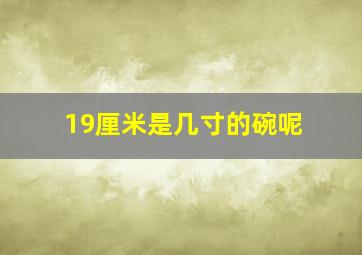 19厘米是几寸的碗呢